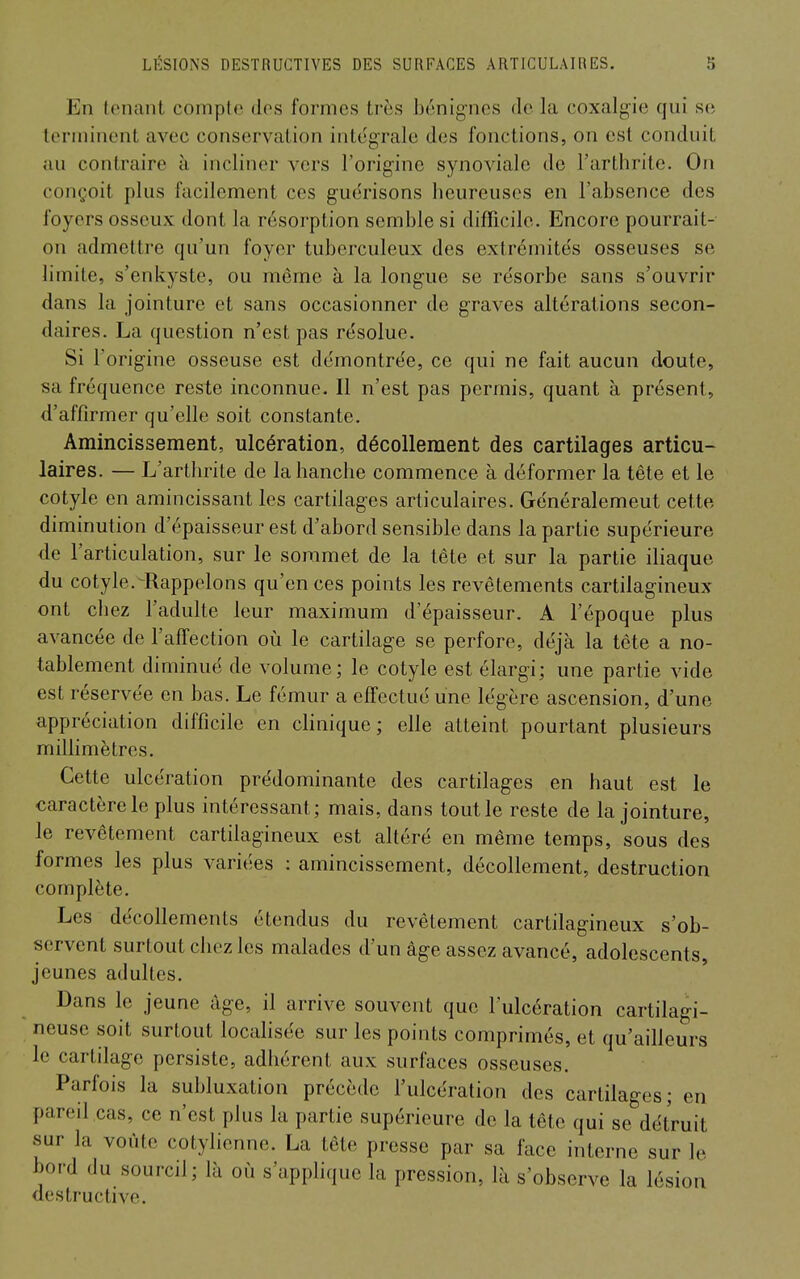 LÉSIONS DESTRUCTIVES DES SURFACES ARTICULAIRES. 5

En tenant compte des formes très bénignes de la coxalgie qui se terminent avec conservation intégrale des fonctions, on est conduit au contraire à incliner vers l'origine synoviale de l'arthrite. On conçoit plus facilement ces guérisons heureuses en l'absence des foyers osseux dont la résorption semble si difficile. Encore pourrait-on admettre qu'un foyer tuberculeux des extrémités osseuses se limite, s'enkyste, ou même à la longue se résorbe sans s'ouvrir dans la jointure et sans occasionner de graves altérations secondaires. La question n'est pas résolue.

Si l'origine osseuse est démontrée, ce qui ne fait aucun doute, sa fréquence reste inconnue. Il n'est pas permis, quant à présent, d'affirmer qu'elle soit constante.

Amincissement, ulcération, décollement des cartilages articulaires. — L'arthrite de la hanche commence à déformer la tête et le cotyle en amincissant les cartilages articulaires. Généralemeut cette diminution d'épaisseur est d'abord sensible dans la partie supérieure de l'articulation, sur le sommet de la tête et sur la partie iliaque du cotyle. Rappelons qu'en ces points les revêtements cartilagineux ont chez l'adulte leur maximum d'épaisseur. A l'époque plus avancée de l'affection où le cartilage se perfore, déjà la tête a notablement diminué de volume; le cotyle est élargi; une partie vide est réservée en bas. Le fémur a effectué une légère ascension, d'une appréciation difficile en clinique; elle atteint pourtant plusieurs millimètres.

Cette ulcération prédominante des cartilages en haut est le caractère le plus intéressant; mais, dans tout le reste de la jointure, le revêtement cartilagineux est altéré en même temps, sous des formes les plus variées : amincissement, décollement, destruction complète.

Les décollements étendus du revêtement cartilagineux s'observent surtout chez les malades d'un âge assez avancé, adolescents, jeunes adultes.

Dans le jeune âge, il arrive souvent que l'ulcération cartilagineuse soit surtout localisée sur les points comprimés, et qu'ailleurs le cartilage persiste, adhérent aux surfaces osseuses.

Parfois la subluxation précède l'ulcération des cartilages; en pareil cas, ce n'est plus la partie supérieure de la tête qui se détruit sur la voûte cotylienne. La tête presse par sa face interne sur le bord du sourcil; là où s'applique la pression, là s'observe la lésion destructive.